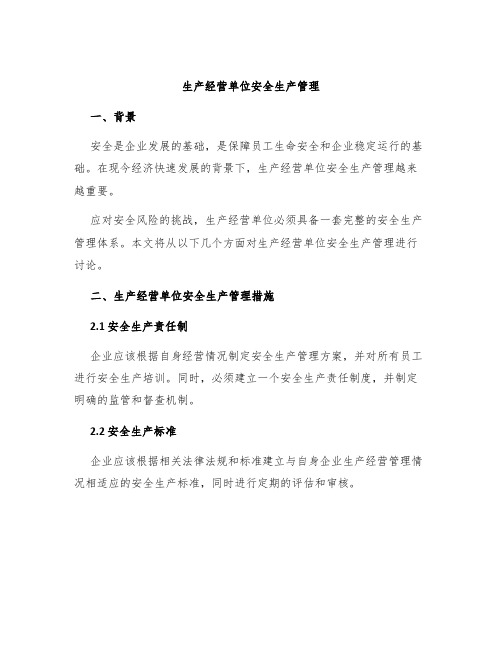 生产经营单位安全生产管理

一、背景

安全是企业发展的基础，是保障员工生命安全和企业稳定运行的基础。在现今经济快速发展的背景下，生产经营单位安全生产管理越来越重要。

应对安全风险的挑战，生产经营单位必须具备一套完整的安全生产管理体系。本文将从以下几个方面对生产经营单位安全生产管理进行讨论。

二、生产经营单位安全生产管理措施

2.1 安全生产责任制

企业应该根据自身经营情况制定安全生产管理方案，并对所有员工进行安全生产培训。同时，必须建立一个安全生产责任制度，并制定明确的监管和督查机制。

2.2 安全生产标准

企业应该根据相关法律法规和标准建立与自身企业生产经营管理情况相适应的安全生产标准，同时进行定期的评估和审核。